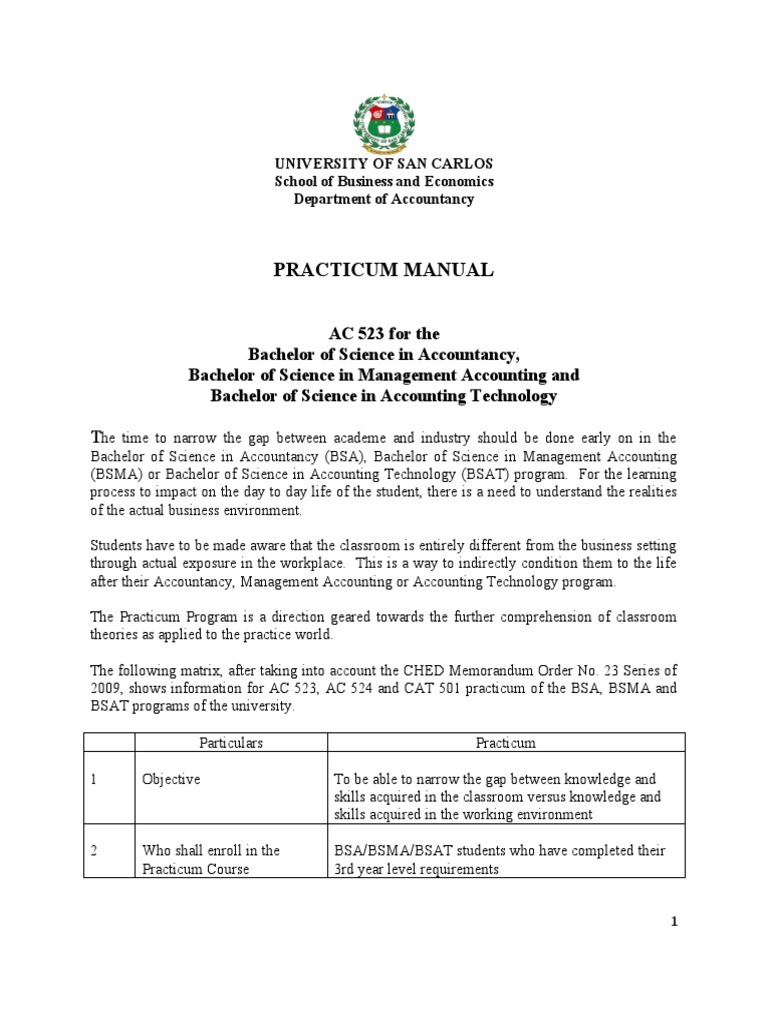 UNIVERSITY OF SAN CARLOS
School of Business and Economics
Department of Accountancy

PRACTICUM MANUAL

AC 523 for the
Bachelor of Science in Accountancy,
Bachelor of Science in Management Accounting and
Bachelor of Science in Accounting Technology

The time to narrow the gap between academe and industry should be done early on in the Bachelor of Science in Accountancy (BSA), Bachelor of Science in Management Accounting (BSMA) or Bachelor of Science in Accounting Technology (BSAT) program. For the learning process to impact on the day to day life of the student, there is a need to understand the realities of the actual business environment.

Students have to be made aware that the classroom is entirely different from the business setting through actual exposure in the workplace. This is a way to indirectly condition them to the life after their Accountancy, Management Accounting or Accounting Technology program.

The Practicum Program is a direction geared towards the further comprehension of classroom theories as applied to the practice world.

The following matrix, after taking into account the CHED Memorandum Order No. 23 Series of 2009, shows information for AC 523, AC 524 and CAT 501 practicum of the BSA, BSMA and BSAT programs of the university.

| | Particulars | Practicum |
|---|---|---|
| 1 | Objective | To be able to narrow the gap between knowledge and skills acquired in the classroom versus knowledge and skills acquired in the working environment |
| 2 | Who shall enroll in the Practicum Course | BSA/BSMA/BSAT students who have completed their 3rd year level requirements |

1